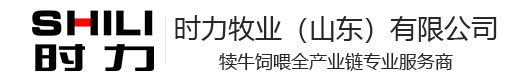 SHILI
时力

时力牧业（山东）有限公司
犊牛饲喂全产业链专业服务商